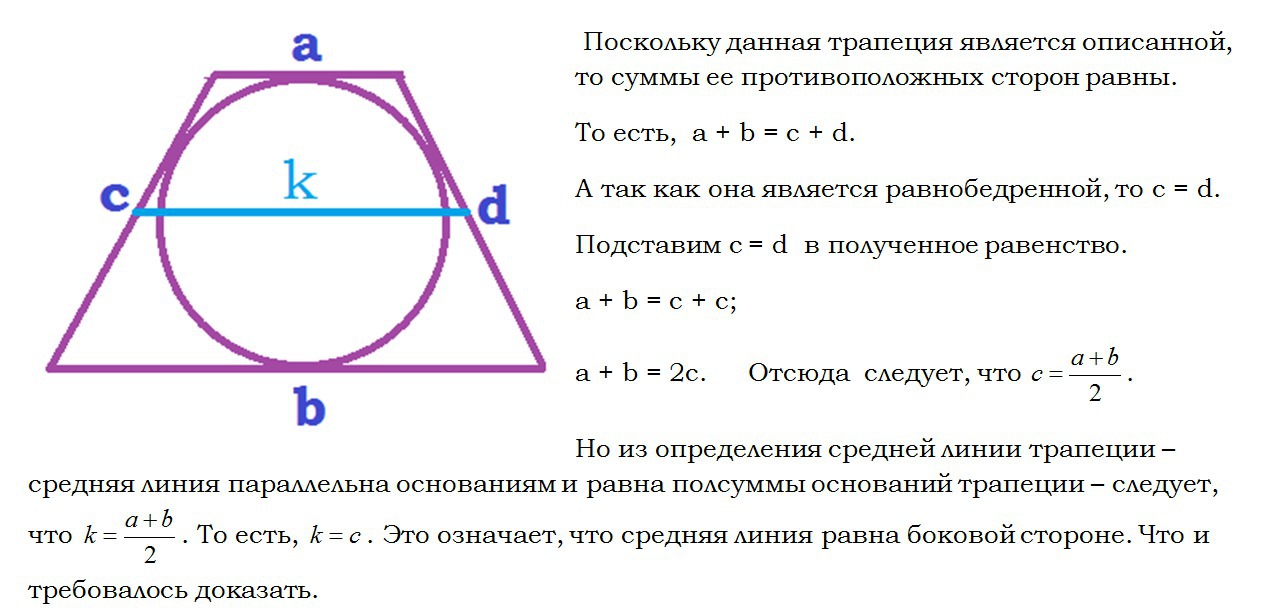 a

c

k

d

b

Поскольку данная трапеция является описанной, то суммы ее противоположных сторон равны.

То есть, a + b = c + d.

А так как она является равнобедренной, то c = d.

Подставим c = d в полученное равенство.

a + b = c + c;

a + b = 2c. Отсюда следует, что $c = \frac{a+b}{2}$.

Но из определения средней линии трапеции – средняя линия параллельна основаниям и равна полсуммы оснований трапеции – следует, что $k = \frac{a+b}{2}$. То есть, $k = c$. Это означает, что средняя линия равна боковой стороне. Что и требовалось доказать.